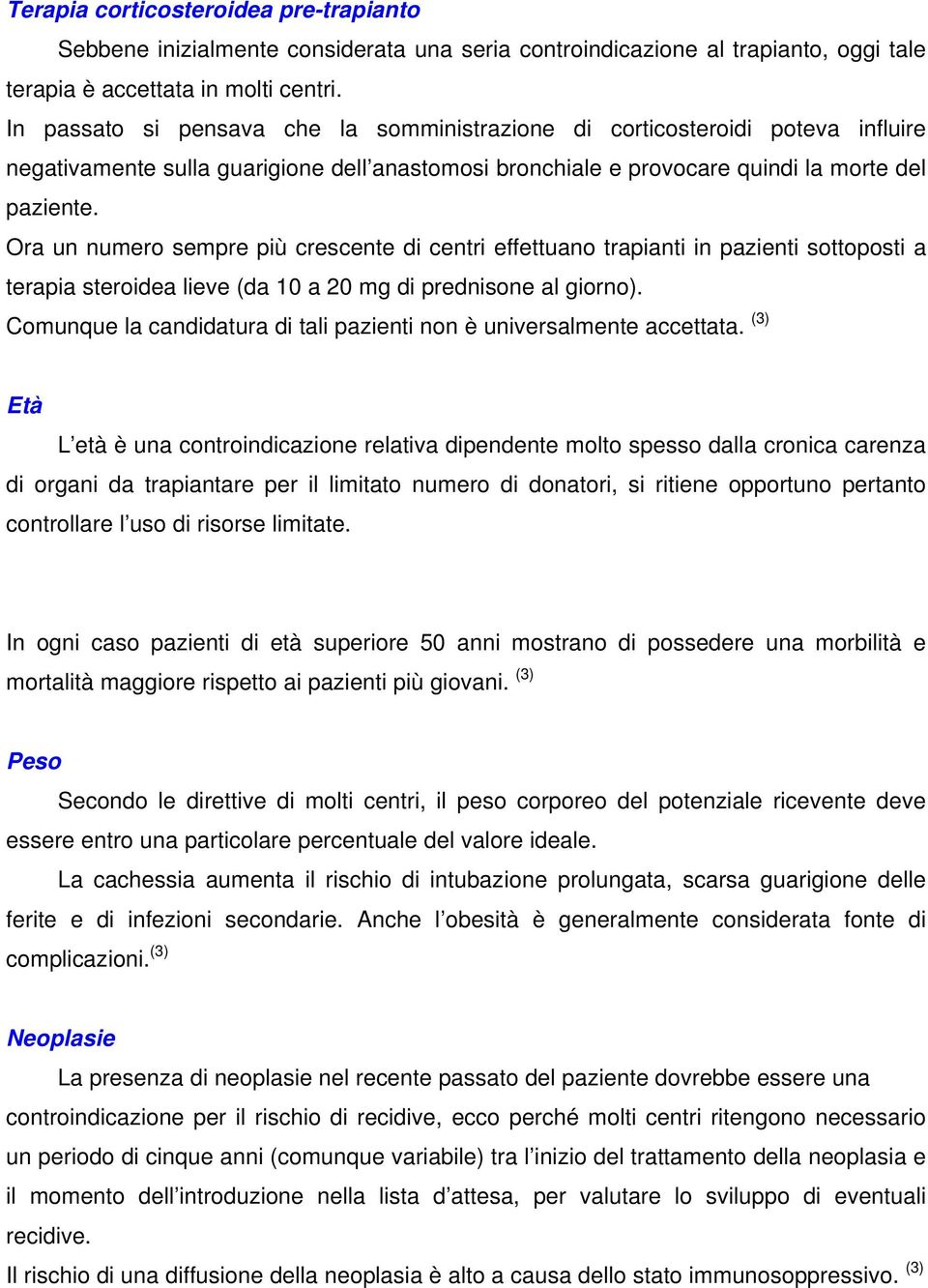 Terapia corticosteroidea pre-trapianto

Sebbene inizialmente considerata una seria controindicazione al trapianto, oggi tale terapia è accettata in molti centri.

In passato si pensava che la somministrazione di corticosteroidi poteva influire negativamente sulla guarigione dell'anastomosi bronchiale e provocare quindi la morte del paziente.

Ora un numero sempre più crescente di centri effettuano trapianti in pazienti sottoposti a terapia steroidea lieve (da 10 a 20 mg di prednisone al giorno).

Comunque la candidatura di tali pazienti non è universalmente accettata. $^{(3)}$

Età

L'età è una controindicazione relativa dipendente molto spesso dalla cronica carenza di organi da trapiantare per il limitato numero di donatori, si ritiene opportuno pertanto controllare l'uso di risorse limitate.

In ogni caso pazienti di età superiore 50 anni mostrano di possedere una morbilità e mortalità maggiore rispetto ai pazienti più giovani. $^{(3)}$

Peso

Secondo le direttive di molti centri, il peso corporeo del potenziale ricevente deve essere entro una particolare percentuale del valore ideale.

La cachessia aumenta il rischio di intubazione prolungata, scarsa guarigione delle ferite e di infezioni secondarie. Anche l'obesità è generalmente considerata fonte di complicazioni.$^{(3)}$

Neoplasie

La presenza di neoplasie nel recente passato del paziente dovrebbe essere una controindicazione per il rischio di recidive, ecco perché molti centri ritengono necessario un periodo di cinque anni (comunque variabile) tra l'inizio del trattamento della neoplasia e il momento dell'introduzione nella lista d'attesa, per valutare lo sviluppo di eventuali recidive.

Il rischio di una diffusione della neoplasia è alto a causa dello stato immunosoppressivo. $^{(3)}$